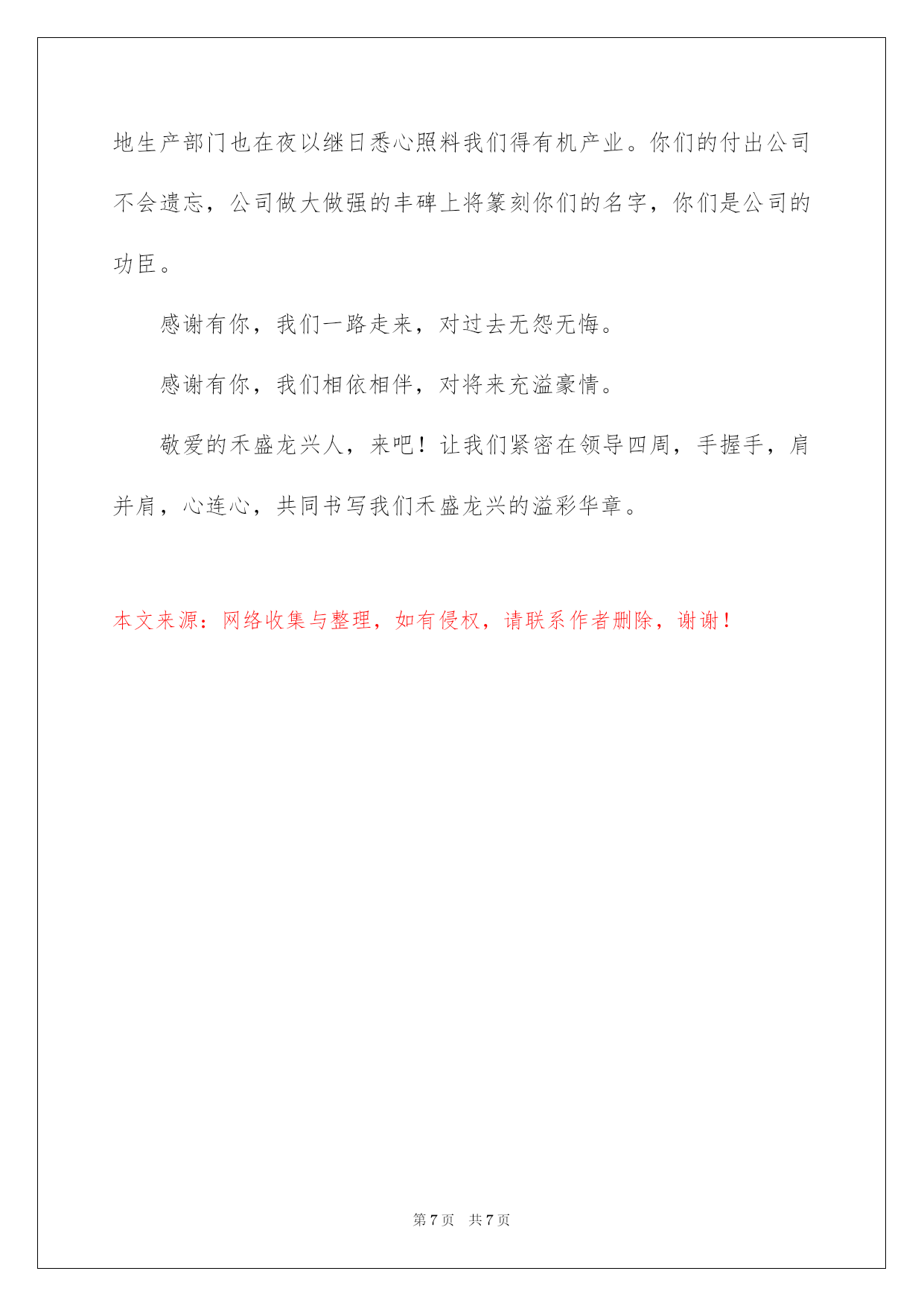 地生产部门也在夜以继日悉心照料我们得有机产业。你们的付出公司不会遗忘，公司做大做强的丰碑上将篆刻你们的名字，你们是公司的功臣。

感谢有你，我们一路走来，对过去无怨无悔。

感谢有你，我们相依相伴，对将来充溢豪情。

敬爱的禾盛龙兴人，来吧！让我们紧密在领导四周，手握手，肩并肩，心连心，共同书写我们禾盛龙兴的溢彩华章。

本文来源：网络收集与整理，如有侵权，请联系作者删除，谢谢！

第 7 页　共 7 页